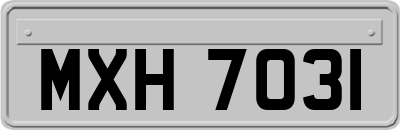 MXH 7031